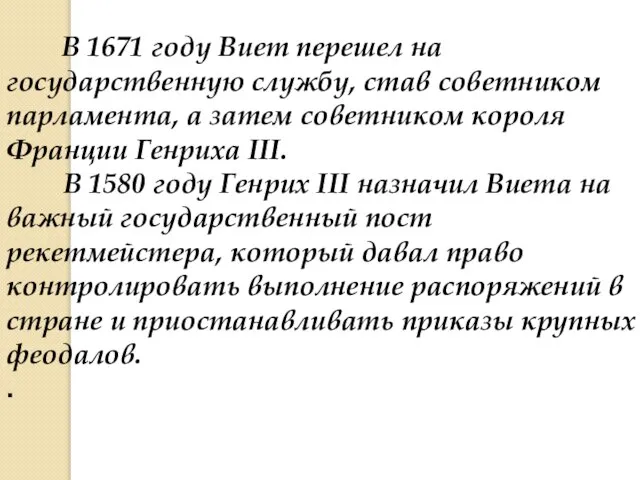 В 1671 году Виет перешел на государственную службу, став советником парламента, а затем советником короля Франции Генриха III.

В 1580 году Генрих III назначил Виета на важный государственный пост рекетмейстера, который давал право контролировать выполнение распоряжений в стране и приостанавливать приказы крупных феодалов.

.